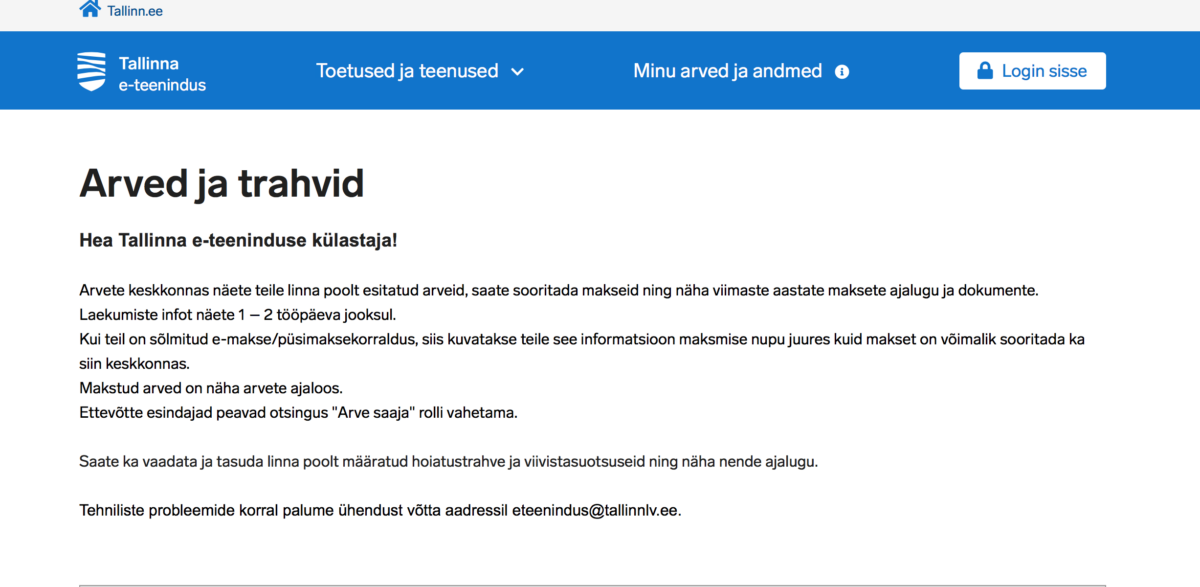 Tallinn.ee

Tallinna e-teenindus

Toetused ja teenused

Minu arved ja andmed

Login sisse

Arved ja trahvid

Hea Tallinna e-teeninduse külastaja!

Arvete keskkonnas näete teile linna poolt esitatud arveid, saate sooritada makseid ning näha viimaste aastate maksete ajalugu ja dokumente.
Laekumiste infot näete 1 – 2 tööpäeva jooksul.
Kui teil on sõlmitud e-makse/püsimaksekorraldus, siis kuvatakse teile see informatsioon maksmise nupu juures kuid makset on võimalik sooritada ka siin keskkonnas.
Makstud arved on näha arvete ajaloos.
Ettevõtte esindajad peavad otsingus "Arve saaja" rolli vahetama.

Saate ka vaadata ja tasuda linna poolt määratud hoiatustrahve ja viivistasuotsuseid ning näha nende ajalugu.

Tehniliste probleemide korral palume ühendust võtta aadressil eteenindus@tallinnlv.ee.